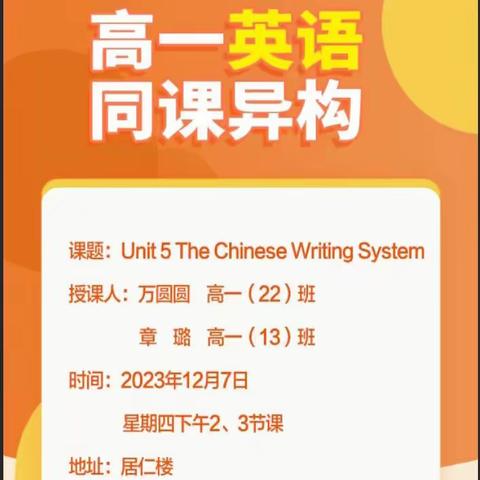 高一英语
同课异构

课题：Unit 5 The Chinese Writing System

授课人：万圆圆　高一（22）班

章　璐　高一（13）班

时间：2023年12月7日

星期四下午2、3节课

地址：居仁楼